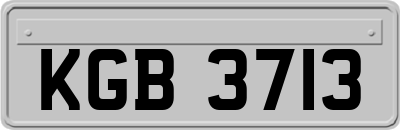 KGB 3713